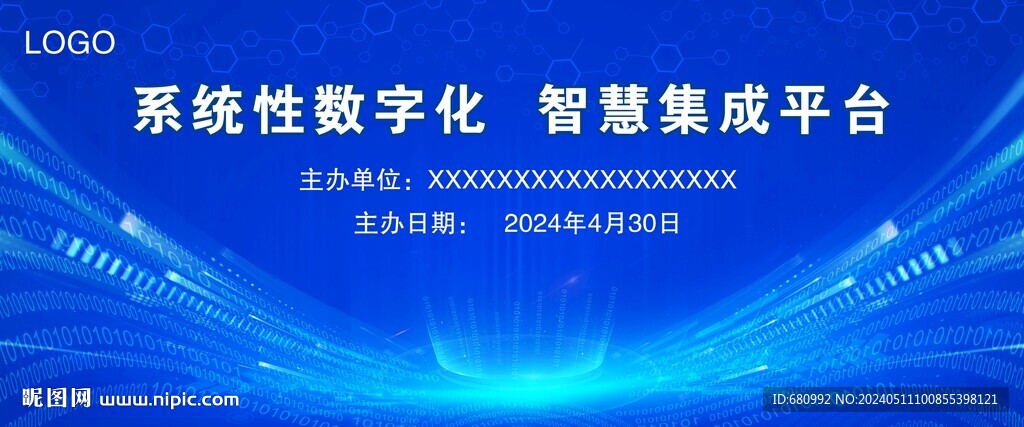 LOGO

系统性数字化 智慧集成平台

主办单位：XXXXXXXXXXXXXXXXXXX

主办日期： 2024年4月30日

昵图网 www.nipic.com

ID:680992 NO:20240511100855398121